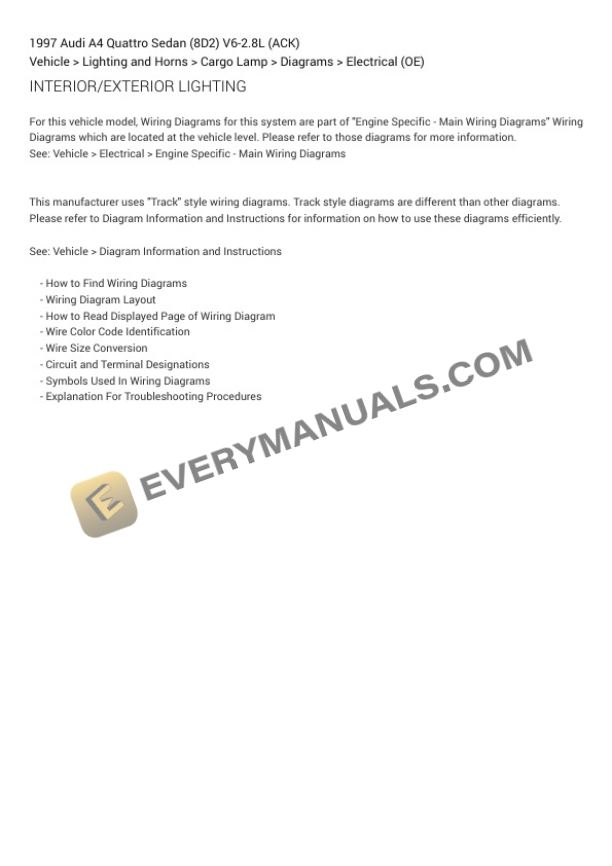 1997 Audi A4 Quattro Sedan (8D2) V6-2.8L (ACK)
Vehicle > Lighting and Horns > Cargo Lamp > Diagrams > Electrical (OE)

INTERIOR/EXTERIOR LIGHTING

For this vehicle model, Wiring Diagrams for this system are part of "Engine Specific - Main Wiring Diagrams" Wiring Diagrams which are located at the vehicle level. Please refer to those diagrams for more information.
See: Vehicle > Electrical > Engine Specific - Main Wiring Diagrams

This manufacturer uses "Track" style wiring diagrams. Track style diagrams are different than other diagrams. Please refer to Diagram Information and Instructions for information on how to use these diagrams efficiently.

See: Vehicle > Diagram Information and Instructions

- How to Find Wiring Diagrams
- Wiring Diagram Layout
- How to Read Displayed Page of Wiring Diagram
- Wire Color Code Identification
- Wire Size Conversion
- Circuit and Terminal Designations
- Symbols Used In Wiring Diagrams
- Explanation For Troubleshooting Procedures

EVERYMANUALS.COM